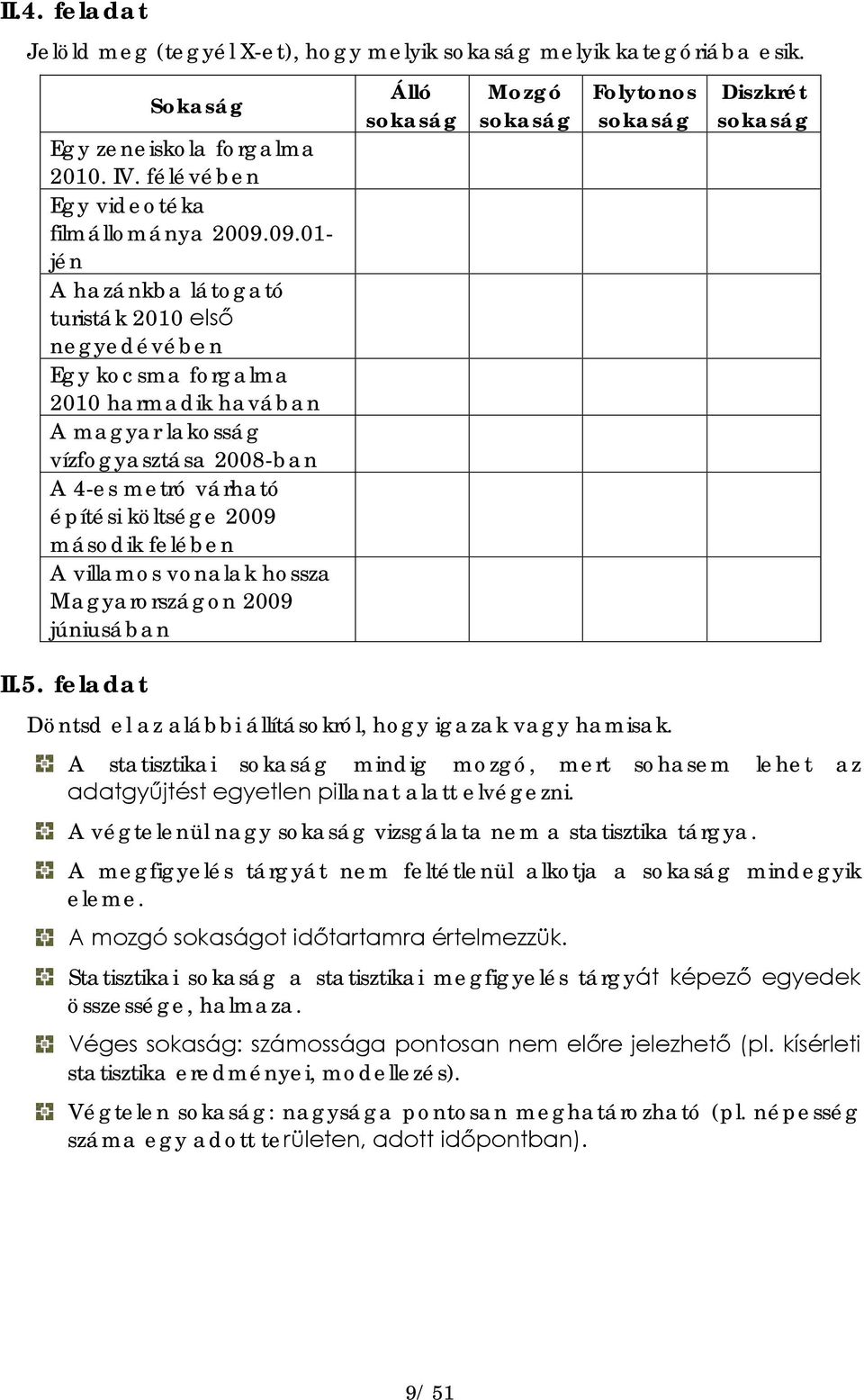 II.4. feladat

Jelöld meg (tegyél X-et), hogy melyik sokaság melyik kategóriába esik.

| Sokaság | Álló sokaság | Mozgó sokaság | Folytonos sokaság | Diszkrét sokaság |
|---|---|---|---|---|
| Egy zeneiskola forgalma 2010. IV. félévében | | | | |
| Egy videotéka filmállománya 2009.09.01-jén | | | | |
| A hazánkba látogató turisták 2010 első negyedévében | | | | |
| Egy kocsma forgalma 2010 harmadik havában | | | | |
| A magyar lakosság vízfogyasztása 2008-ban | | | | |
| A 4-es metró várható építési költsége 2009 második felében | | | | |
| A villamos vonalak hossza Magyarországon 2009 júniusában | | | | |

II.5. feladat

Döntsd el az alábbi állításokról, hogy igazak vagy hamisak.

A statisztikai sokaság mindig mozgó, mert sohasem lehet az adatgyűjtést egyetlen pillanat alatt elvégezni.

A végtelenül nagy sokaság vizsgálata nem a statisztika tárgya.

A megfigyelés tárgyát nem feltétlenül alkotja a sokaság mindegyik eleme.

A mozgó sokaságot időtartamra értelmezzük.

Statisztikai sokaság a statisztikai megfigyelés tárgyát képező egyedek összessége, halmaza.

Véges sokaság: számossága pontosan nem előre jelezhető (pl. kísérleti statisztika eredményei, modellezés).

Végtelen sokaság: nagysága pontosan meghatározható (pl. népesség száma egy adott területen, adott időpontban).

9/ 51